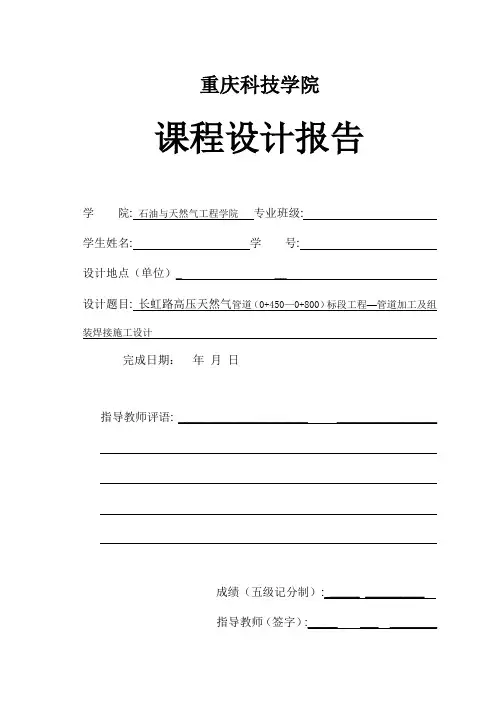 重庆科技学院

课程设计报告

学　　院: 石油与天然气工程学院　专业班级:

学生姓名:　　　　　学　　号:

设计地点（单位）

设计题目: 长虹路高压天然气管道（0+450—0+800）标段工程—管道加工及组装焊接施工设计

完成日期:　年 月 日

指导教师评语:

成绩（五级记分制）:

指导教师（签字）: